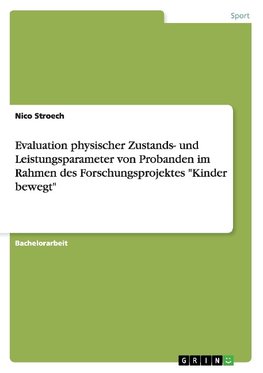 Sport

Nico Stroech

Evaluation physischer Zustands- und Leistungsparameter von Probanden im Rahmen des Forschungsprojektes "Kinder bewegt"

Bachelorarbeit

GRIN